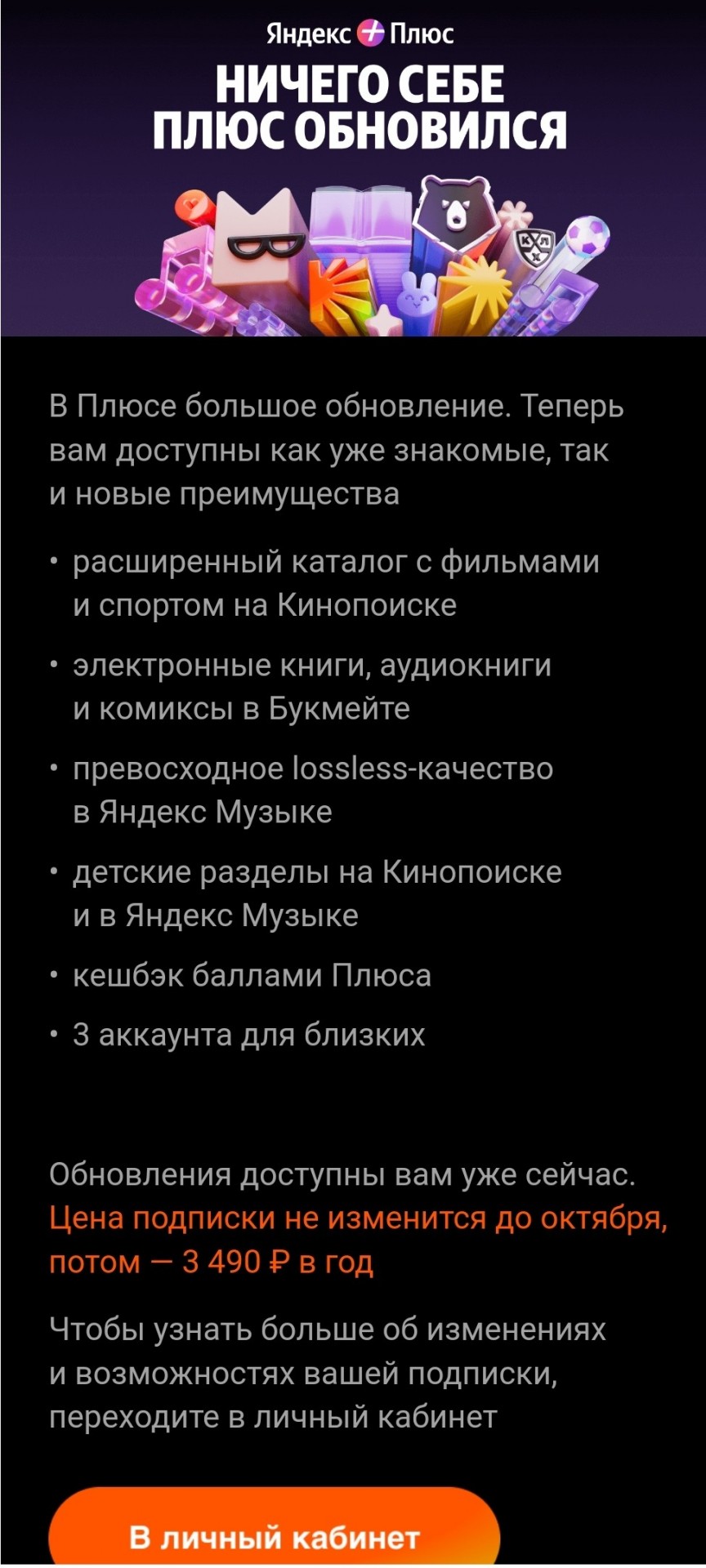 Яндекс Плюс

НИЧЕГО СЕБЕ
ПЛЮС ОБНОВИЛСЯ

КХЛ

В Плюсе большое обновление. Теперь вам доступны как уже знакомые, так и новые преимущества

• расширенный каталог с фильмами и спортом на Кинопоиске
• электронные книги, аудиокниги и комиксы в Букмейте
• превосходное lossless-качество в Яндекс Музыке
• детские разделы на Кинопоиске и в Яндекс Музыке
• кешбэк баллами Плюса
• 3 аккаунта для близких

Обновления доступны вам уже сейчас. Цена подписки не изменится до октября, потом — 3 490 ₽ в год

Чтобы узнать больше об изменениях и возможностях вашей подписки, переходите в личный кабинет

В личный кабинет